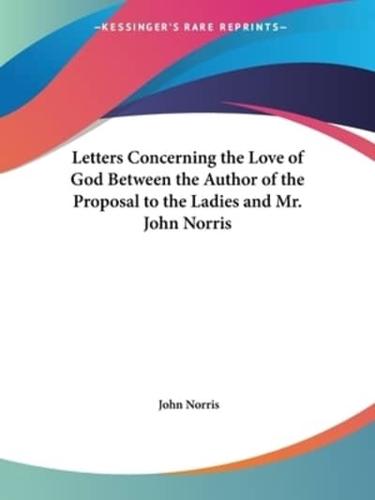 —KESSINGER'S RARE REPRINTS—

Letters Concerning the Love of God Between the Author of the Proposal to the Ladies and Mr. John Norris

John Norris